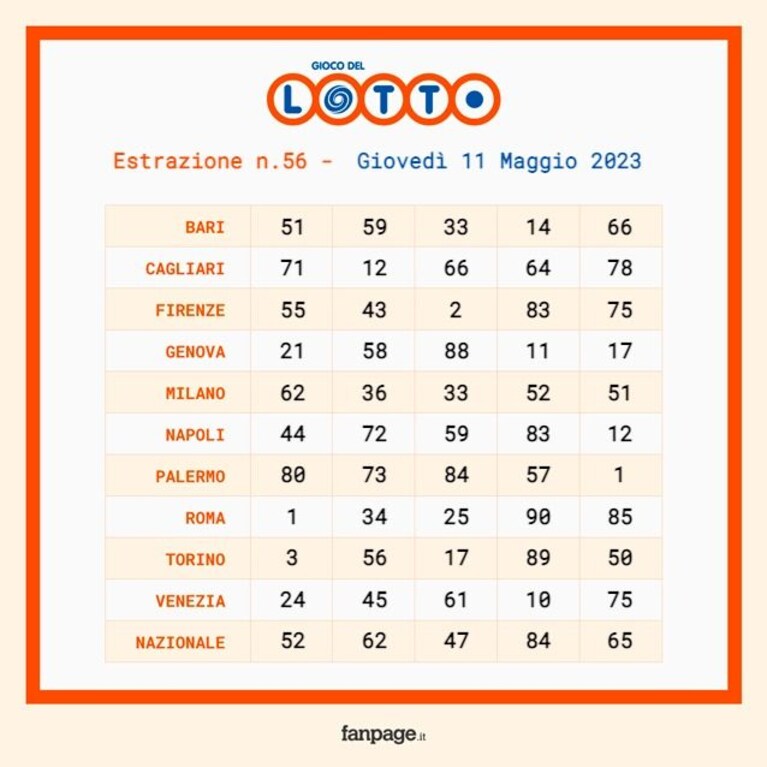 GIOCO DEL
LOTTO

Estrazione n.56 - Giovedì 11 Maggio 2023

| BARI | 51 | 59 | 33 | 14 | 66 |
|---|---|---|---|---|---|
| CAGLIARI | 71 | 12 | 66 | 64 | 78 |
| FIRENZE | 55 | 43 | 2 | 83 | 75 |
| GENOVA | 21 | 58 | 88 | 11 | 17 |
| MILANO | 62 | 36 | 33 | 52 | 51 |
| NAPOLI | 44 | 72 | 59 | 83 | 12 |
| PALERMO | 80 | 73 | 84 | 57 | 1 |
| ROMA | 1 | 34 | 25 | 90 | 85 |
| TORINO | 3 | 56 | 17 | 89 | 50 |
| VENEZIA | 24 | 45 | 61 | 10 | 75 |
| NAZIONALE | 52 | 62 | 47 | 84 | 65 |

fanpage.it